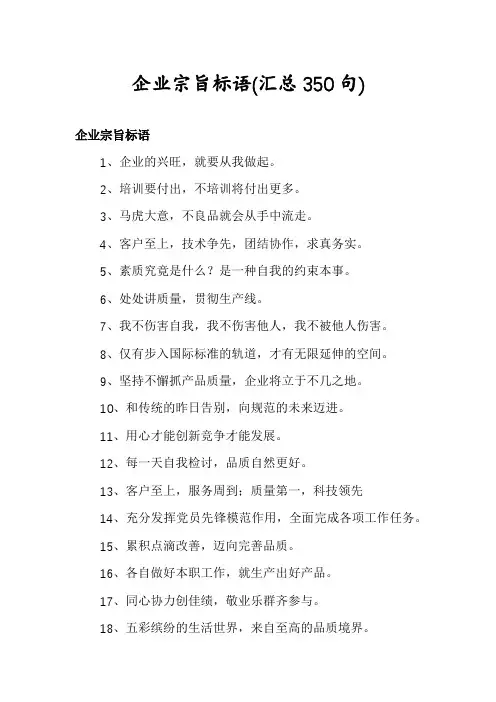 企业宗旨标语(汇总350句)

企业宗旨标语

1、企业的兴旺，就要从我做起。

2、培训要付出，不培训将付出更多。

3、马虎大意，不良品就会从手中流走。

4、客户至上，技术争先，团结协作，求真务实。

5、素质究竟是什么？是一种自我的约束本事。

6、处处讲质量，贯彻生产线。

7、我不伤害自我，我不伤害他人，我不被他人伤害。

8、仅有步入国际标准的轨道，才有无限延伸的空间。

9、坚持不懈抓产品质量，企业将立于不几之地。

10、和传统的昨日告别，向规范的未来迈进。

11、用心才能创新竞争才能发展。

12、每一天自我检讨，品质自然更好。

13、客户至上，服务周到；质量第一，科技领先

14、充分发挥党员先锋模范作用，全面完成各项工作任务。

15、累积点滴改善，迈向完善品质。

16、各自做好本职工作，就生产出好产品。

17、同心协力创佳绩，敬业乐群齐参与。

18、五彩缤纷的生活世界，来自至高的品质境界。